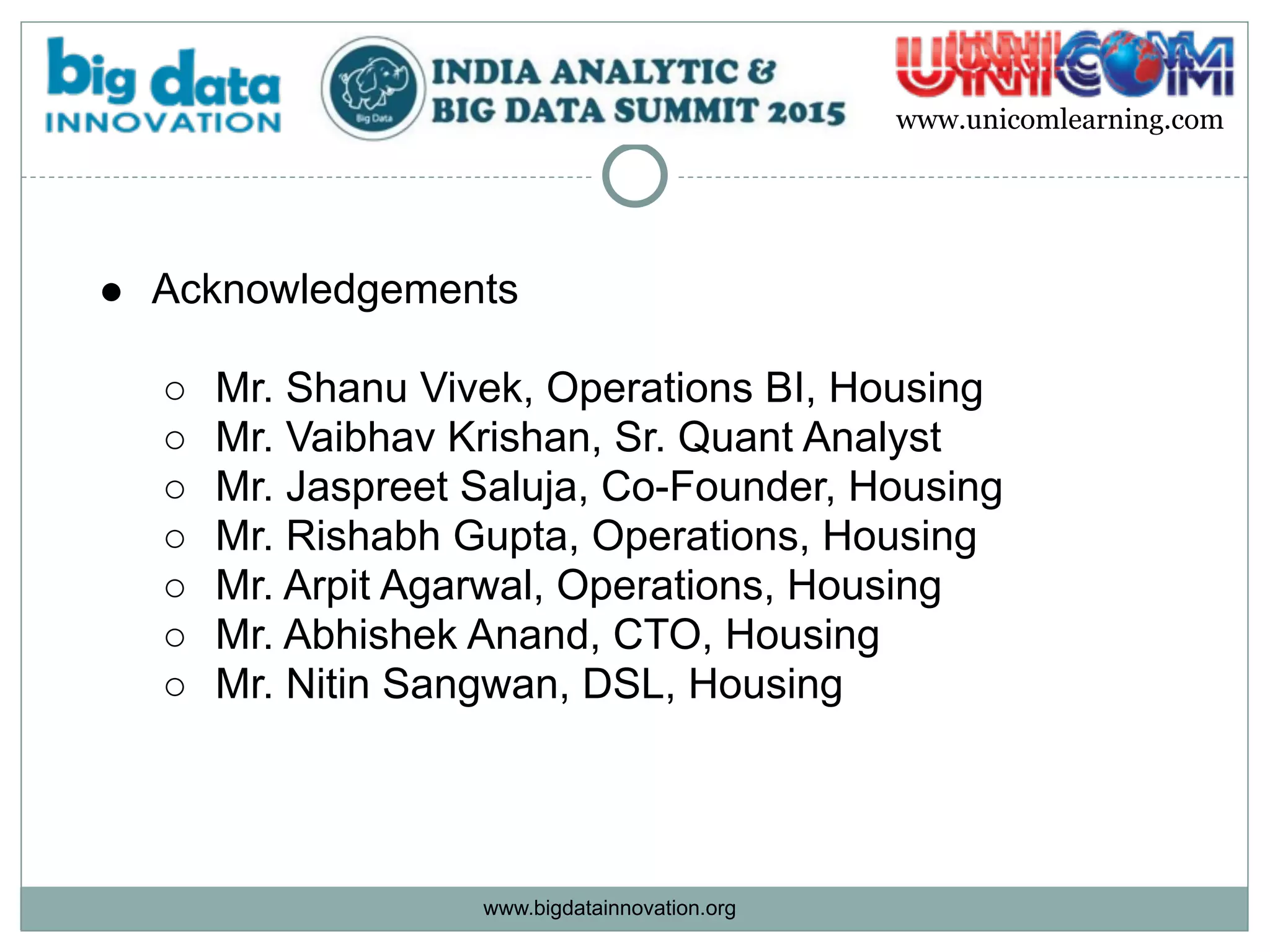 big data INNOVATION

Big Data

INDIA ANALYTIC & BIG DATA SUMMIT 2015

UNICOM

www.unicomlearning.com

● Acknowledgements

○ Mr. Shanu Vivek, Operations BI, Housing
○ Mr. Vaibhav Krishan, Sr. Quant Analyst
○ Mr. Jaspreet Saluja, Co-Founder, Housing
○ Mr. Rishabh Gupta, Operations, Housing
○ Mr. Arpit Agarwal, Operations, Housing
○ Mr. Abhishek Anand, CTO, Housing
○ Mr. Nitin Sangwan, DSL, Housing

www.bigdatainnovation.org